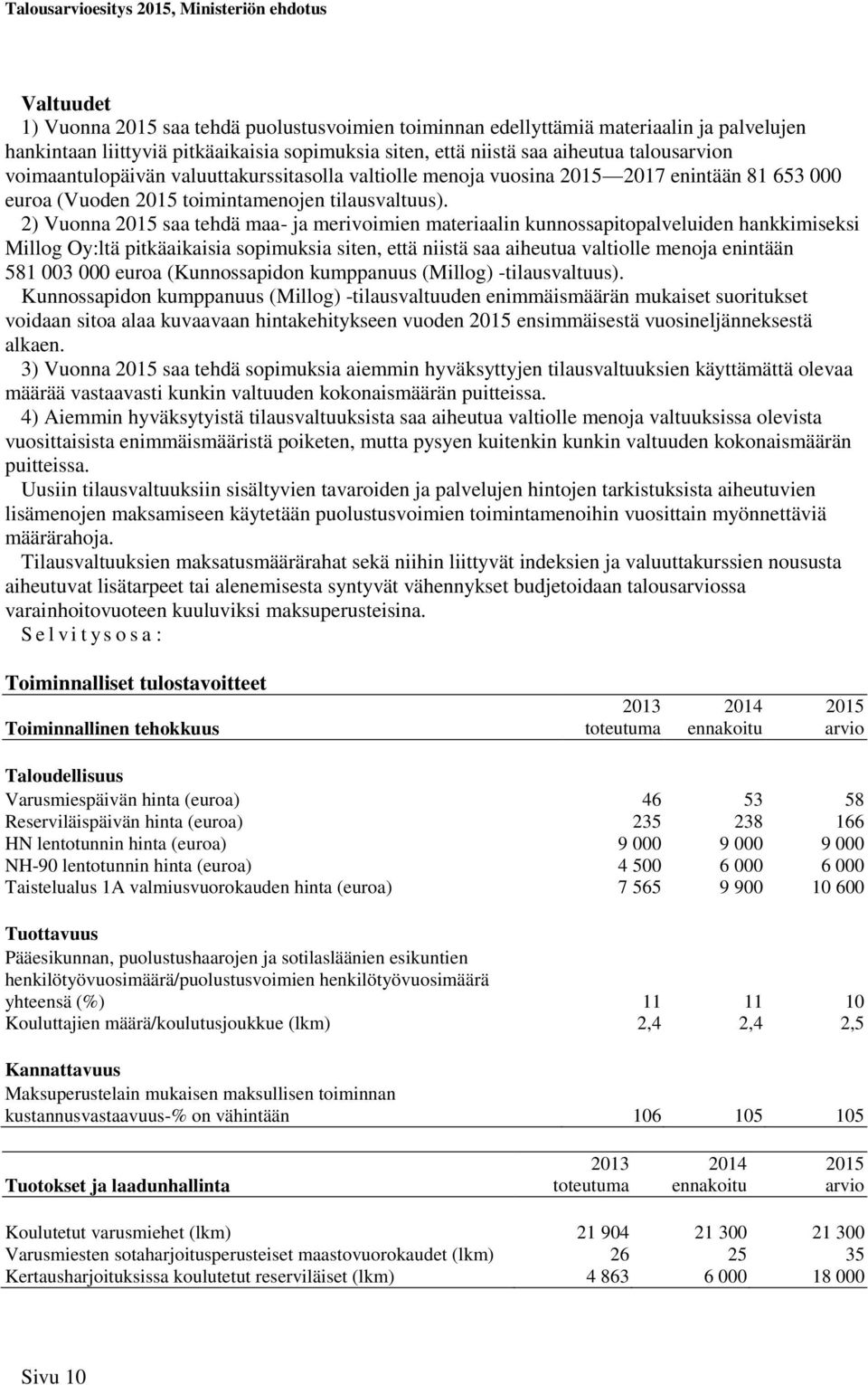 Talousarvioesitys 2015, Ministeriön ehdotus

Valtuudet

1) Vuonna 2015 saa tehdä puolustusvoimien toiminnan edellyttämiä materiaalin ja palvelujen hankintaan liittyviä pitkäaikaisia sopimuksia siten, että niistä saa aiheutua talousarvion voimaantulopäivän valuuttakurssitasolla valtiolle menoja vuosina 2015—2017 enintään 81 653 000 euroa (Vuoden 2015 toimintamenojen tilausvaltuus).

2) Vuonna 2015 saa tehdä maa- ja merivoimien materiaalin kunnossapitopalveluiden hankkimiseksi Millog Oy:ltä pitkäaikaisia sopimuksia siten, että niistä saa aiheutua valtiolle menoja enintään 581 003 000 euroa (Kunnossapidon kumppanuus (Millog) -tilausvaltuus).

Kunnossapidon kumppanuus (Millog) -tilausvaltuuden enimmäismäärän mukaiset suoritukset voidaan sitoa alaa kuvaavaan hintakehitykseen vuoden 2015 ensimmäisestä vuosineljänneksestä alkaen.

3) Vuonna 2015 saa tehdä sopimuksia aiemmin hyväksyttyjen tilausvaltuuksien käyttämättä olevaa määrää vastaavasti kunkin valtuuden kokonaismäärän puitteissa.

4) Aiemmin hyväksytyistä tilausvaltuuksista saa aiheutua valtiolle menoja valtuuksissa olevista vuosittaisista enimmäismääristä poiketen, mutta pysyen kuitenkin kunkin valtuuden kokonaismäärän puitteissa.

Uusiin tilausvaltuuksiin sisältyvien tavaroiden ja palvelujen hintojen tarkistuksista aiheutuvien lisämenojen maksamiseen käytetään puolustusvoimien toimintamenoihin vuosittain myönnettäviä määrärahoja.

Tilausvaltuuksien maksatusmäärärahat sekä niihin liittyvät indeksien ja valuuttakurssien noususta aiheutuvat lisätarpeet tai alenemisesta syntyvät vähennykset budjetoidaan talousarviossa varainhoitovuoteen kuuluviksi maksuperusteisina.

S e l v i t y s o s a :

Toiminnalliset tulostavoitteet

| Toiminnallinen tehokkuus | 2013 toteutuma | 2014 ennakoitu | 2015 arvio |
|---|---|---|---|
| **Taloudellisuus** | | | |
| Varusmiespäivän hinta (euroa) | 46 | 53 | 58 |
| Reserviläispäivän hinta (euroa) | 235 | 238 | 166 |
| HN lentotunnin hinta (euroa) | 9 000 | 9 000 | 9 000 |
| NH-90 lentotunnin hinta (euroa) | 4 500 | 6 000 | 6 000 |
| Taistelualus 1A valmiusvuorokauden hinta (euroa) | 7 565 | 9 900 | 10 600 |
| **Tuottavuus** | | | |
| Pääesikunnan, puolustushaarojen ja sotilasläänien esikuntien henkilötyövuosimäärä/puolustusvoimien henkilötyövuosimäärä yhteensä (%) | 11 | 11 | 10 |
| Kouluttajien määrä/koulutusjoukkue (lkm) | 2,4 | 2,4 | 2,5 |
| **Kannattavuus** | | | |
| Maksuperustelain mukaisen maksullisen toiminnan kustannusvastaavuus-% on vähintään | 106 | 105 | 105 |

| Tuotokset ja laadunhallinta | 2013 toteutuma | 2014 ennakoitu | 2015 arvio |
|---|---|---|---|
| Koulutetut varusmiehet (lkm) | 21 904 | 21 300 | 21 300 |
| Varusmiesten sotaharjoitusperusteiset maastovuorokaudet (lkm) | 26 | 25 | 35 |
| Kertausharjoituksissa koulutetut reserviläiset (lkm) | 4 863 | 6 000 | 18 000 |

Sivu 10